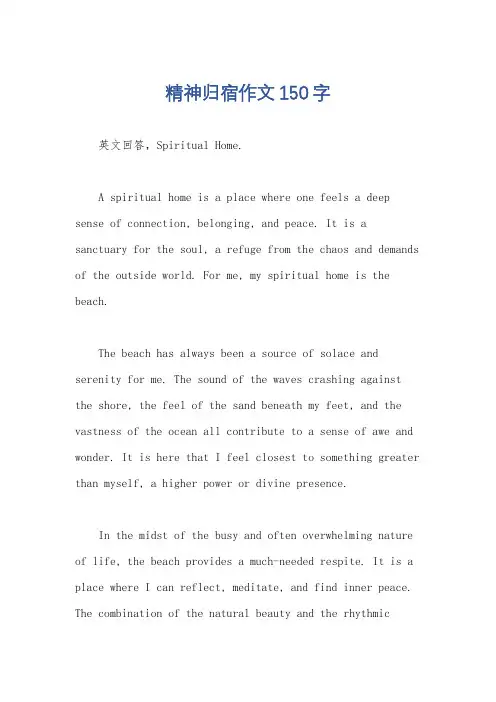 精神归宿作文150字

英文回答，Spiritual Home.

A spiritual home is a place where one feels a deep sense of connection, belonging, and peace. It is a sanctuary for the soul, a refuge from the chaos and demands of the outside world. For me, my spiritual home is the beach.

The beach has always been a source of solace and serenity for me. The sound of the waves crashing against the shore, the feel of the sand beneath my feet, and the vastness of the ocean all contribute to a sense of awe and wonder. It is here that I feel closest to something greater than myself, a higher power or divine presence.

In the midst of the busy and often overwhelming nature of life, the beach provides a much-needed respite. It is a place where I can reflect, meditate, and find inner peace. The combination of the natural beauty and the rhythmic